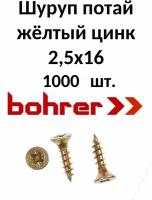 Шуруп потай жёлтый цинк 2,5х16
1000 шт.
bohrer